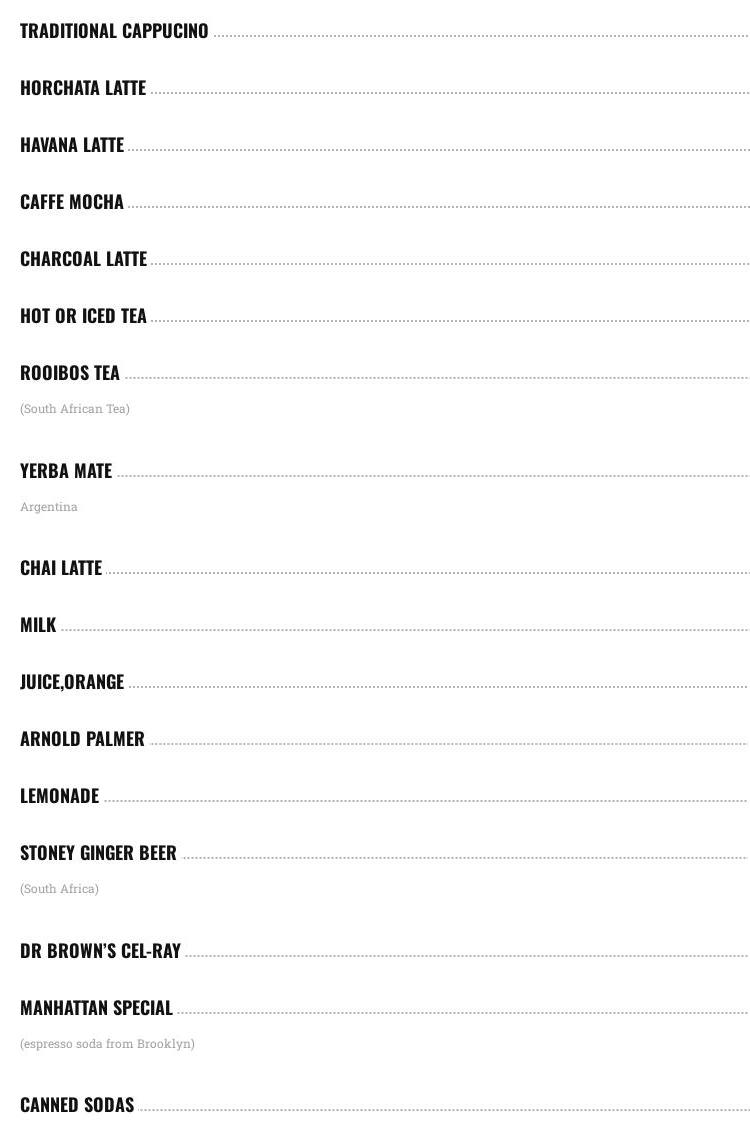 TRADITIONAL CAPPUCINO

HORCHATA LATTE

HAVANA LATTE

CAFFE MOCHA

CHARCOAL LATTE

HOT OR ICED TEA

ROOIBOS TEA

(South African Tea)

YERBA MATE

Argentina

CHAI LATTE

MILK

JUICE,ORANGE

ARNOLD PALMER

LEMONADE

STONEY GINGER BEER

(South Africa)

DR BROWN'S CEL-RAY

MANHATTAN SPECIAL

(espresso soda from Brooklyn)

CANNED SODAS